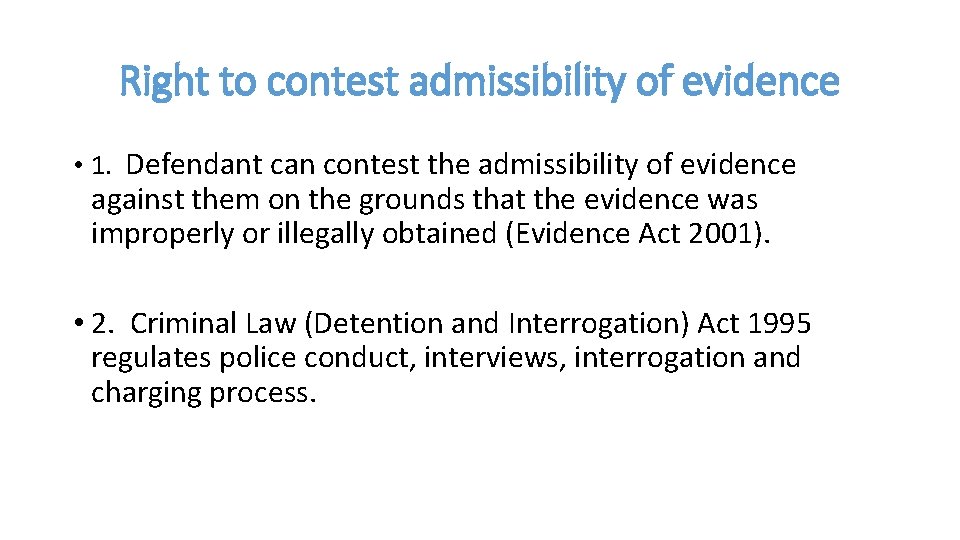 Right to contest admissibility of evidence

• 1. Defendant can contest the admissibility of evidence against them on the grounds that the evidence was improperly or illegally obtained (Evidence Act 2001).

• 2. Criminal Law (Detention and Interrogation) Act 1995 regulates police conduct, interviews, interrogation and charging process.